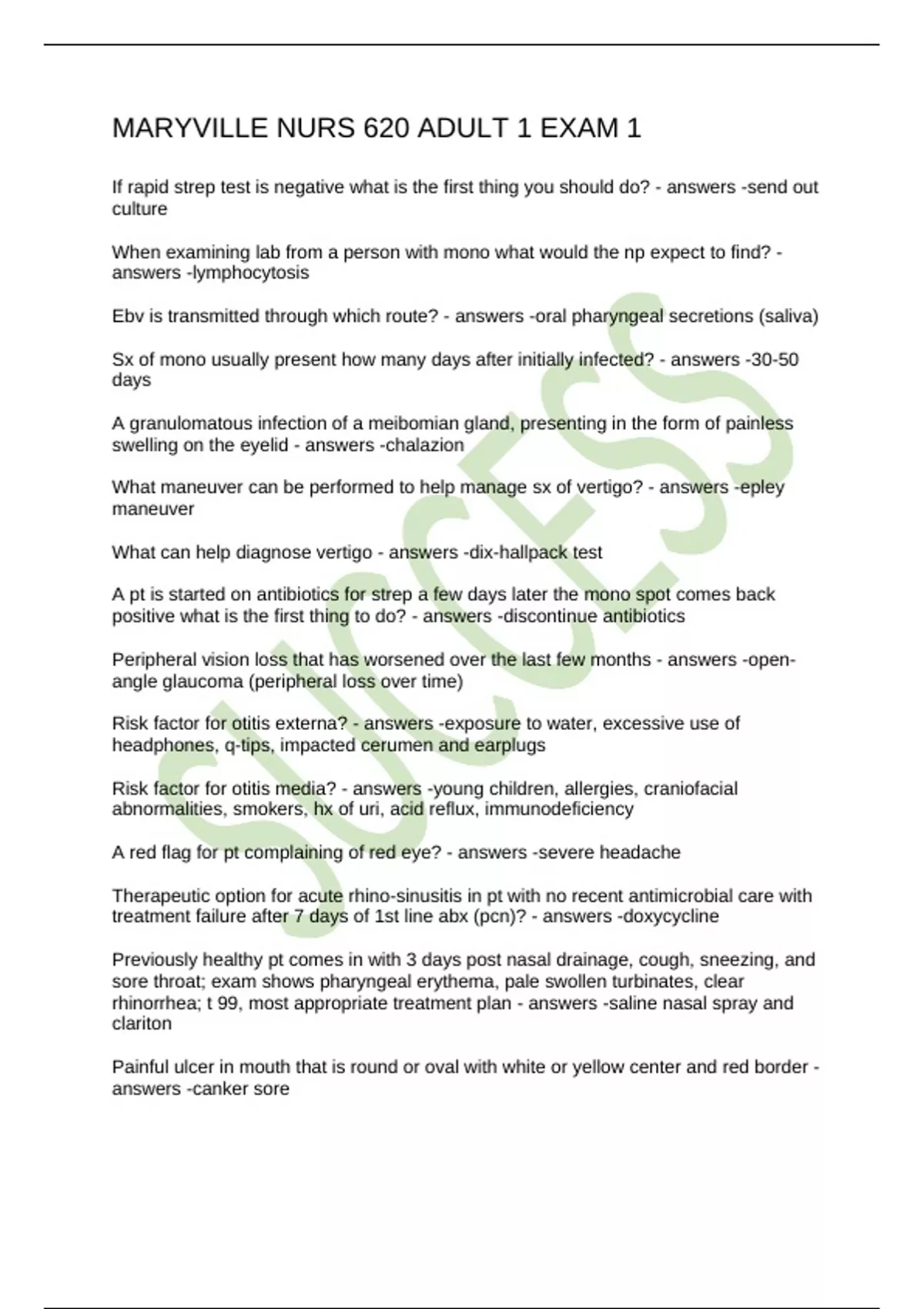 MARYVILLE NURS 620 ADULT 1 EXAM 1

If rapid strep test is negative what is the first thing you should do? - answers -send out culture

When examining lab from a person with mono what would the np expect to find? - answers -lymphocytosis

Ebv is transmitted through which route? - answers -oral pharyngeal secretions (saliva)

Sx of mono usually present how many days after initially infected? - answers -30-50 days

A granulomatous infection of a meibomian gland, presenting in the form of painless swelling on the eyelid - answers -chalazion

What maneuver can be performed to help manage sx of vertigo? - answers -epley maneuver

What can help diagnose vertigo - answers -dix-hallpack test

A pt is started on antibiotics for strep a few days later the mono spot comes back positive what is the first thing to do? - answers -discontinue antibiotics

Peripheral vision loss that has worsened over the last few months - answers -open-angle glaucoma (peripheral loss over time)

Risk factor for otitis externa? - answers -exposure to water, excessive use of headphones, q-tips, impacted cerumen and earplugs

Risk factor for otitis media? - answers -young children, allergies, craniofacial abnormalities, smokers, hx of uri, acid reflux, immunodeficiency

A red flag for pt complaining of red eye? - answers -severe headache

Therapeutic option for acute rhino-sinusitis in pt with no recent antimicrobial care with treatment failure after 7 days of 1st line abx (pcn)? - answers -doxycycline

Previously healthy pt comes in with 3 days post nasal drainage, cough, sneezing, and sore throat; exam shows pharyngeal erythema, pale swollen turbinates, clear rhinorrhea; t 99, most appropriate treatment plan - answers -saline nasal spray and clariton

Painful ulcer in mouth that is round or oval with white or yellow center and red border - answers -canker sore

SUCCESS